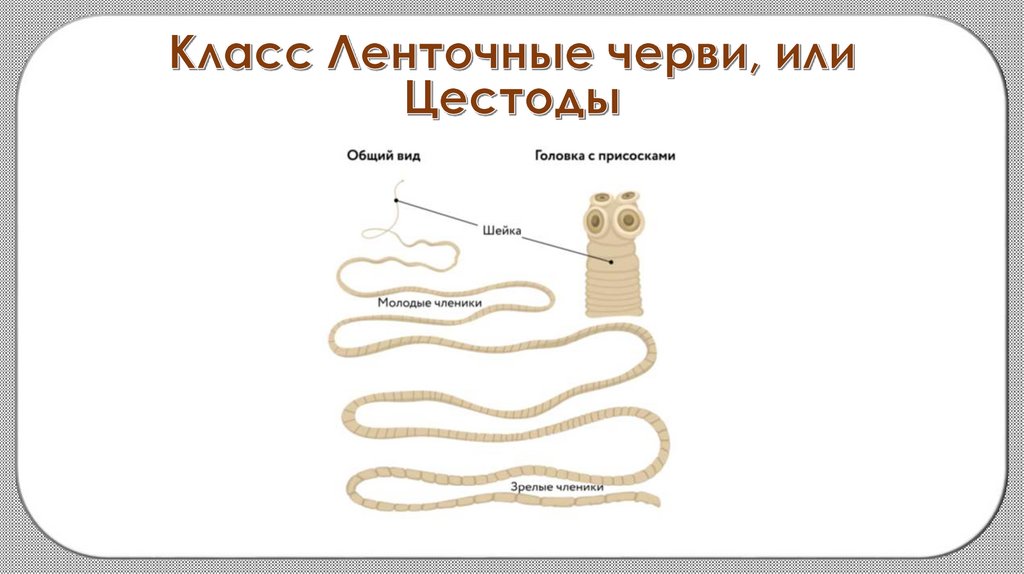 Класс Ленточные черви, или Цестоды

Общий вид

Головка с присосками

Шейка

Молодые членики

Зрелые членики